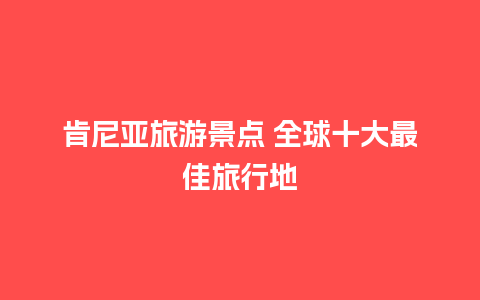 肯尼亚旅游景点 全球十大最佳旅行地